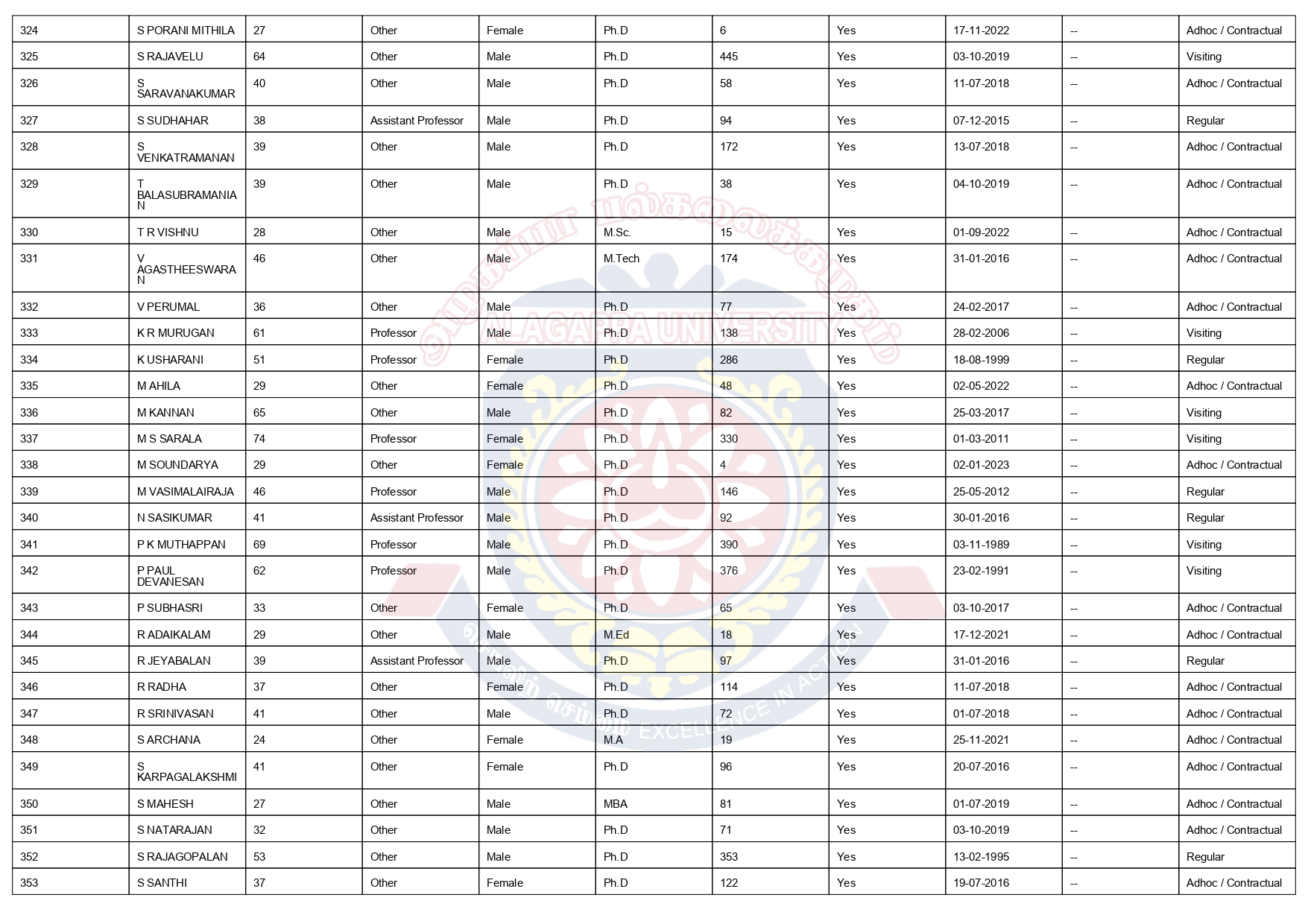 | 324 | S PORANI MITHILA | 27 | Other | Female | Ph.D | 6 | Yes | 17-11-2022 | -- | Adhoc / Contractual |
|---|---|---|---|---|---|---|---|---|---|---|
| 325 | S RAJAVELU | 64 | Other | Male | Ph.D | 445 | Yes | 03-10-2019 | -- | Visiting |
| 326 | S SARAVANAKUMAR | 40 | Other | Male | Ph.D | 58 | Yes | 11-07-2018 | -- | Adhoc / Contractual |
| 327 | S SUDHAHAR | 38 | Assistant Professor | Male | Ph.D | 94 | Yes | 07-12-2015 | -- | Regular |
| 328 | S VENKATRAMANAN | 39 | Other | Male | Ph.D | 172 | Yes | 13-07-2018 | -- | Adhoc / Contractual |
| 329 | T BALASUBRAMANIAN | 39 | Other | Male | Ph.D | 38 | Yes | 04-10-2019 | -- | Adhoc / Contractual |
| 330 | T R VISHNU | 28 | Other | Male | M.Sc. | 15 | Yes | 01-09-2022 | -- | Adhoc / Contractual |
| 331 | V AGASTHEESWARAN | 46 | Other | Male | M.Tech | 174 | Yes | 31-01-2016 | -- | Adhoc / Contractual |
| 332 | V PERUMAL | 36 | Other | Male | Ph.D | 77 | Yes | 24-02-2017 | -- | Adhoc / Contractual |
| 333 | K R MURUGAN | 61 | Professor | Male | Ph.D | 138 | Yes | 28-02-2006 | -- | Visiting |
| 334 | K USHARANI | 51 | Professor | Female | Ph.D | 286 | Yes | 18-08-1999 | -- | Regular |
| 335 | M AHILA | 29 | Other | Female | Ph.D | 48 | Yes | 02-05-2022 | -- | Adhoc / Contractual |
| 336 | M KANNAN | 65 | Other | Male | Ph.D | 82 | Yes | 25-03-2017 | -- | Visiting |
| 337 | M S SARALA | 74 | Professor | Female | Ph.D | 330 | Yes | 01-03-2011 | -- | Visiting |
| 338 | M SOUNDARYA | 29 | Other | Female | Ph.D | 4 | Yes | 02-01-2023 | -- | Adhoc / Contractual |
| 339 | M VASIMALAIRAJA | 46 | Professor | Male | Ph.D | 146 | Yes | 25-05-2012 | -- | Regular |
| 340 | N SASIKUMAR | 41 | Assistant Professor | Male | Ph.D | 92 | Yes | 30-01-2016 | -- | Regular |
| 341 | P K MUTHAPPAN | 69 | Professor | Male | Ph.D | 390 | Yes | 03-11-1989 | -- | Visiting |
| 342 | P PAUL DEVANESAN | 62 | Professor | Male | Ph.D | 376 | Yes | 23-02-1991 | -- | Visiting |
| 343 | P SUBHASRI | 33 | Other | Female | Ph.D | 65 | Yes | 03-10-2017 | -- | Adhoc / Contractual |
| 344 | R ADAIKALAM | 29 | Other | Male | M.Ed | 18 | Yes | 17-12-2021 | -- | Adhoc / Contractual |
| 345 | R JEYABALAN | 39 | Assistant Professor | Male | Ph.D | 97 | Yes | 31-01-2016 | -- | Regular |
| 346 | R RADHA | 37 | Other | Female | Ph.D | 114 | Yes | 11-07-2018 | -- | Adhoc / Contractual |
| 347 | R SRINIVASAN | 41 | Other | Male | Ph.D | 72 | Yes | 01-07-2018 | -- | Adhoc / Contractual |
| 348 | S ARCHANA | 24 | Other | Female | M.A | 19 | Yes | 25-11-2021 | -- | Adhoc / Contractual |
| 349 | S KARPAGALAKSHMI | 41 | Other | Female | Ph.D | 96 | Yes | 20-07-2016 | -- | Adhoc / Contractual |
| 350 | S MAHESH | 27 | Other | Male | MBA | 81 | Yes | 01-07-2019 | -- | Adhoc / Contractual |
| 351 | S NATARAJAN | 32 | Other | Male | Ph.D | 71 | Yes | 03-10-2019 | -- | Adhoc / Contractual |
| 352 | S RAJAGOPALAN | 53 | Other | Male | Ph.D | 353 | Yes | 13-02-1995 | -- | Regular |
| 353 | S SANTHI | 37 | Other | Female | Ph.D | 122 | Yes | 19-07-2016 | -- | Adhoc / Contractual |

ALAGAPPA UNIVERSITY
EXCELLENCE IN ACTION